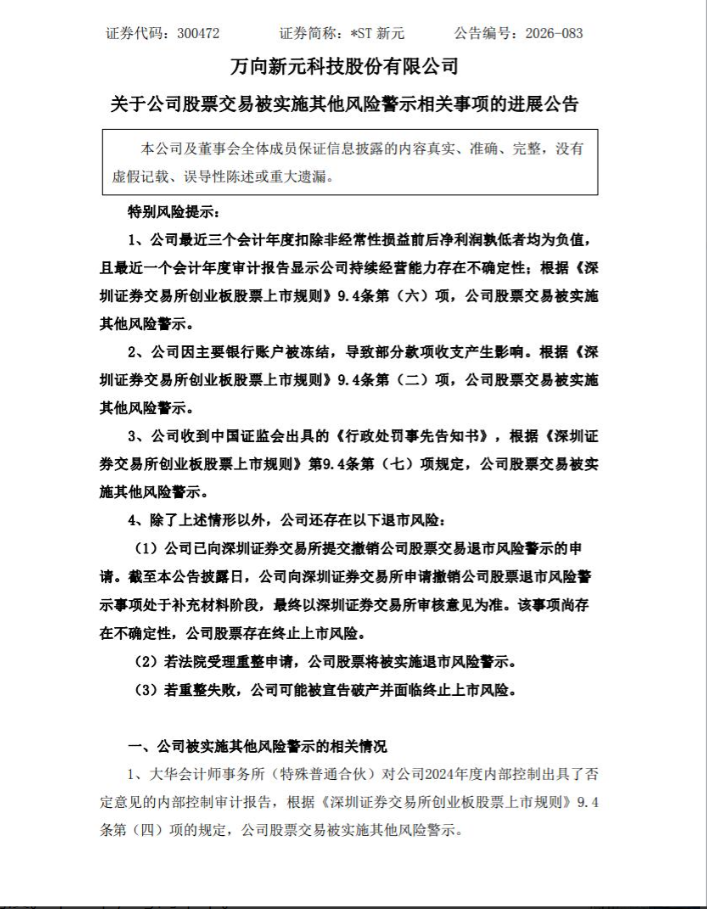 证券代码：300472　　证券简称：*ST 新元　　公告编号：2026-083

万向新元科技股份有限公司

关于公司股票交易被实施其他风险警示相关事项的进展公告

本公司及董事会全体成员保证信息披露的内容真实、准确、完整，没有虚假记载、误导性陈述或重大遗漏。

特别风险提示：

1、公司最近三个会计年度扣除非经常性损益前后净利润孰低者均为负值，且最近一个会计年度审计报告显示公司持续经营能力存在不确定性；根据《深圳证券交易所创业板股票上市规则》9.4条第（六）项，公司股票交易被实施其他风险警示。

2、公司因主要银行账户被冻结，导致部分款项收支产生影响。根据《深圳证券交易所创业板股票上市规则》9.4条第（二）项，公司股票交易被实施其他风险警示。

3、公司收到中国证监会出具的《行政处罚事先告知书》，根据《深圳证券交易所创业板股票上市规则》第9.4条第（七）项规定，公司股票交易被实施其他风险警示。

4、除了上述情形以外，公司还存在以下退市风险：

（1）公司已向深圳证券交易所提交撤销公司股票交易退市风险警示的申请。截至本公告披露日，公司向深圳证券交易所申请撤销公司股票退市风险警示事项处于补充材料阶段，最终以深圳证券交易所审核意见为准。该事项尚存在不确定性，公司股票存在终止上市风险。

（2）若法院受理重整申请，公司股票将被实施退市风险警示。

（3）若重整失败，公司可能被宣告破产并面临终止上市风险。

一、公司被实施其他风险警示的相关情况

1、大华会计师事务所（特殊普通合伙）对公司2024年度内部控制出具了否定意见的内部控制审计报告，根据《深圳证券交易所创业板股票上市规则》9.4条第（四）项的规定，公司股票交易被实施其他风险警示。